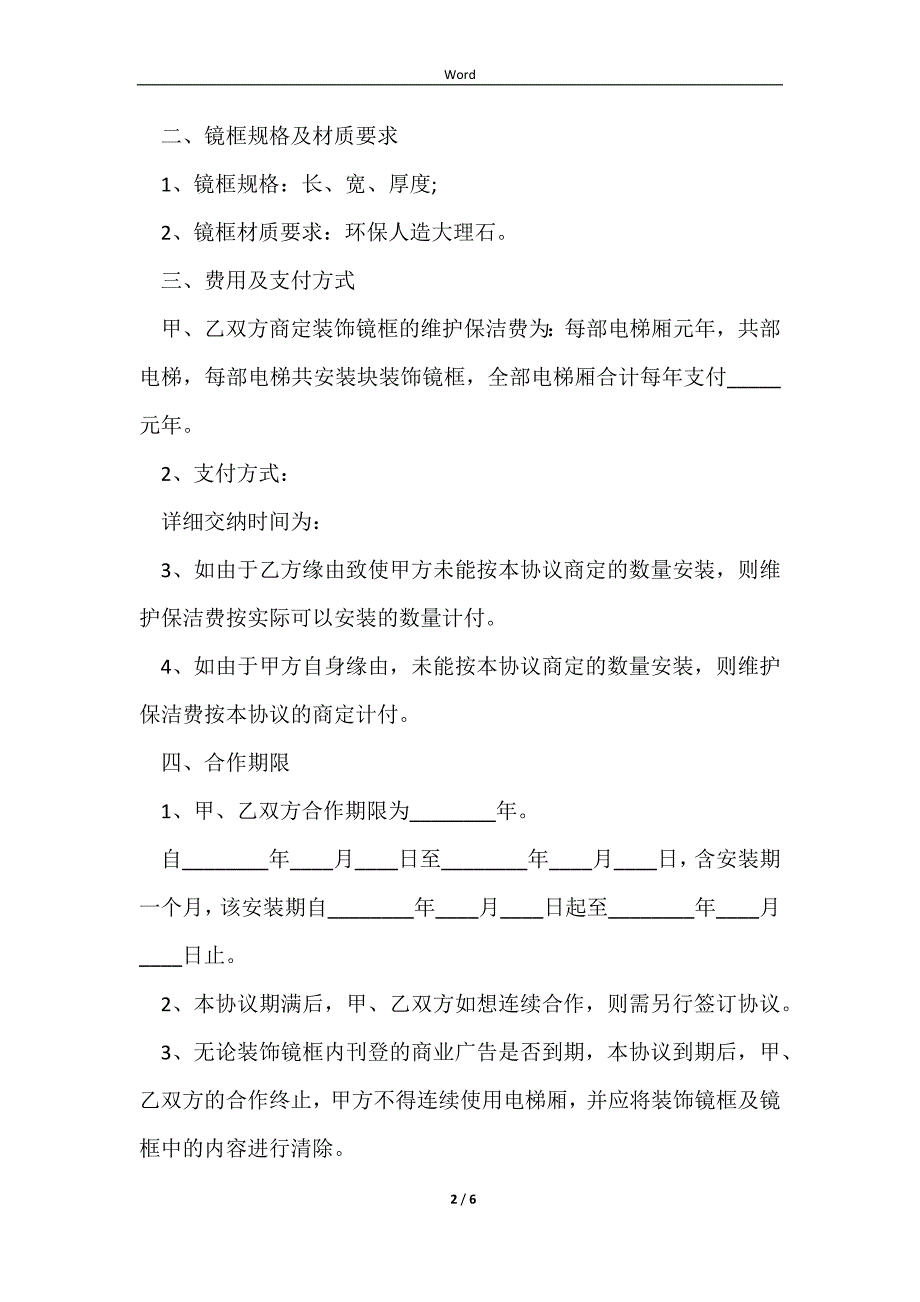 Word

二、镜框规格及材质要求

1、镜框规格：长、宽、厚度;

2、镜框材质要求：环保人造大理石。

三、费用及支付方式

甲、乙双方商定装饰镜框的维护保洁费为：每部电梯厢元年，共部电梯，每部电梯共安装块装饰镜框，全部电梯厢合计每年支付_____元年。

2、支付方式：

详细交纳时间为：

3、如由于乙方缘由致使甲方未能按本协议商定的数量安装，则维护保洁费按实际可以安装的数量计付。

4、如由于甲方自身缘由，未能按本协议商定的数量安装，则维护保洁费按本协议的商定计付。

四、合作期限

1、甲、乙双方合作期限为________年。

自________年____月____日至________年____月____日，含安装期一个月，该安装期自________年____月____日起至________年____月____日止。

2、本协议期满后，甲、乙双方如想连续合作，则需另行签订协议。

3、无论装饰镜框内刊登的商业广告是否到期，本协议到期后，甲、乙双方的合作终止，甲方不得连续使用电梯厢，并应将装饰镜框及镜框中的内容进行清除。

2 / 6